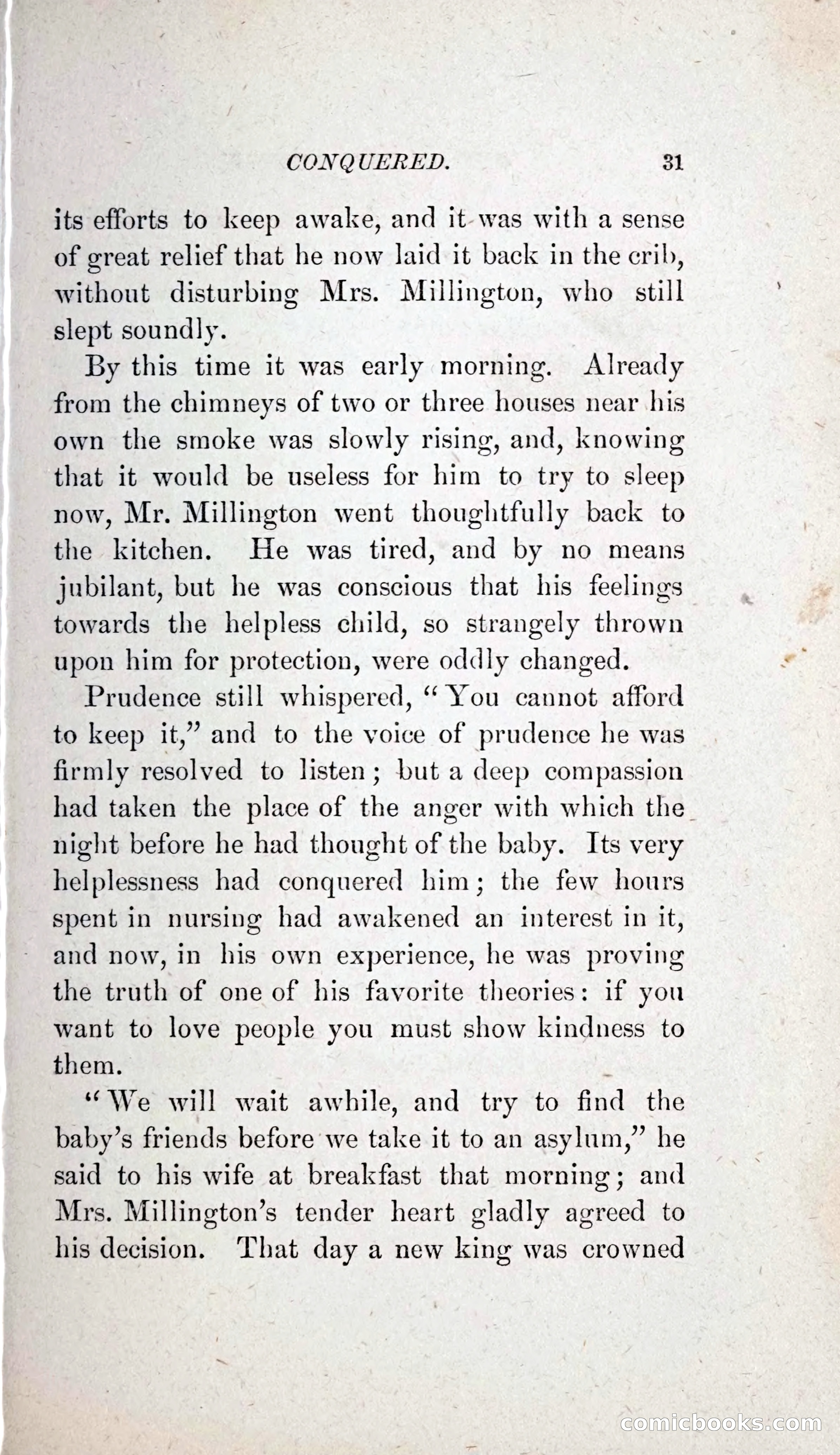 CONQUERED. 31

its efforts to keep awake, and it was with a sense of great relief that he now laid it back in the crib, without disturbing Mrs. Millington, who still slept soundly.

By this time it was early morning. Already from the chimneys of two or three houses near his own the smoke was slowly rising, and, knowing that it would be useless for him to try to sleep now, Mr. Millington went thoughtfully back to the kitchen. He was tired, and by no means jubilant, but he was conscious that his feelings towards the helpless child, so strangely thrown upon him for protection, were oddly changed.

Prudence still whispered, "You cannot afford to keep it," and to the voice of prudence he was firmly resolved to listen; but a deep compassion had taken the place of the anger with which the night before he had thought of the baby. Its very helplessness had conquered him; the few hours spent in nursing had awakened an interest in it, and now, in his own experience, he was proving the truth of one of his favorite theories: if you want to love people you must show kindness to them.

"We will wait awhile, and try to find the baby's friends before we take it to an asylum," he said to his wife at breakfast that morning; and Mrs. Millington's tender heart gladly agreed to his decision. That day a new king was crowned

comicbooks.com